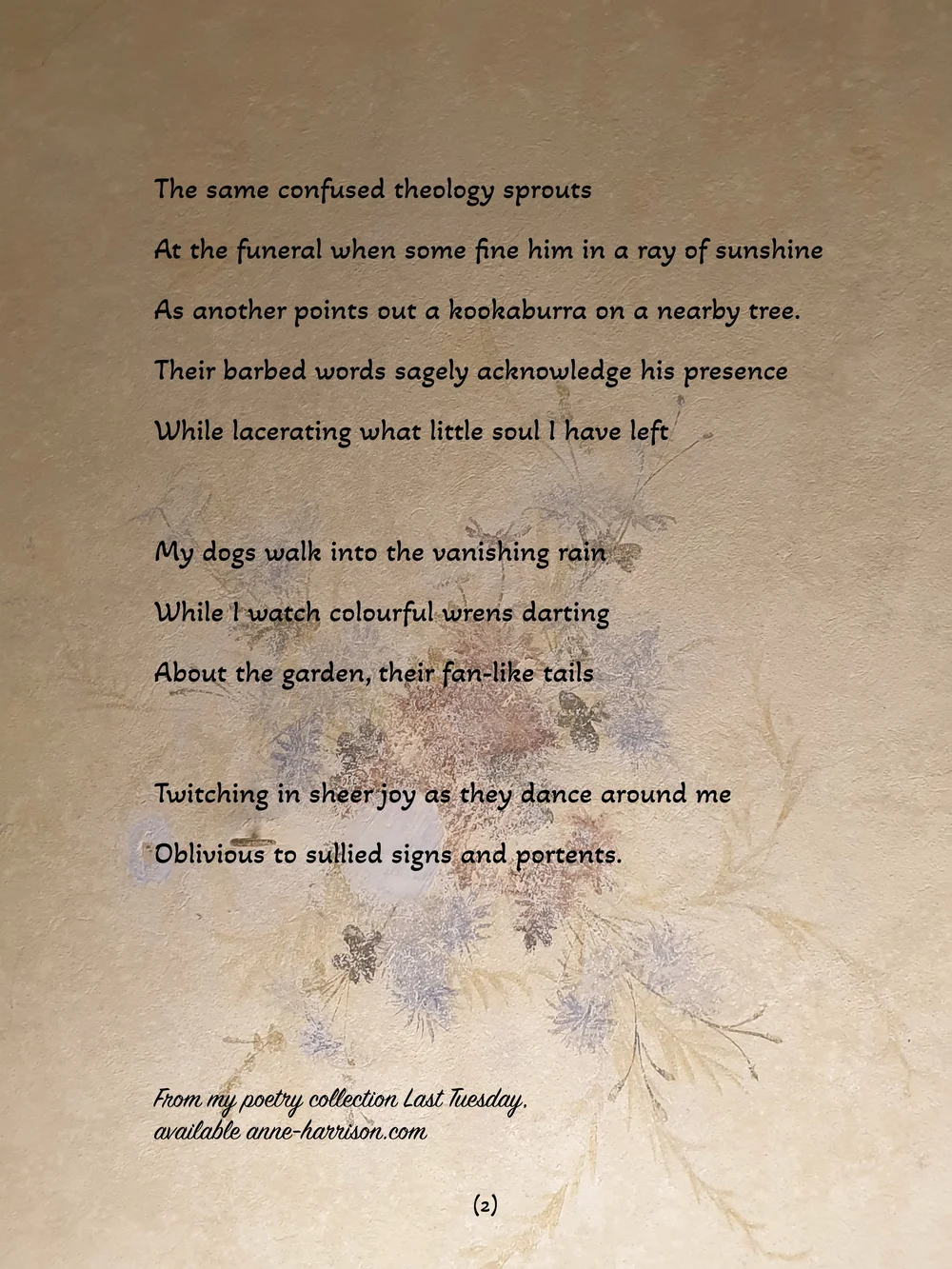 The same confused theology sprouts

At the funeral when some fine him in a ray of sunshine

As another points out a kookaburra on a nearby tree.

Their barbed words sagely acknowledge his presence

While lacerating what little soul I have left

My dogs walk into the vanishing rain

While I watch colourful wrens darting

About the garden, their fan-like tails

Twitching in sheer joy as they dance around me

Oblivious to sullied signs and portents.

From my poetry collection Last Tuesday, available anne-harrison.com

(2)